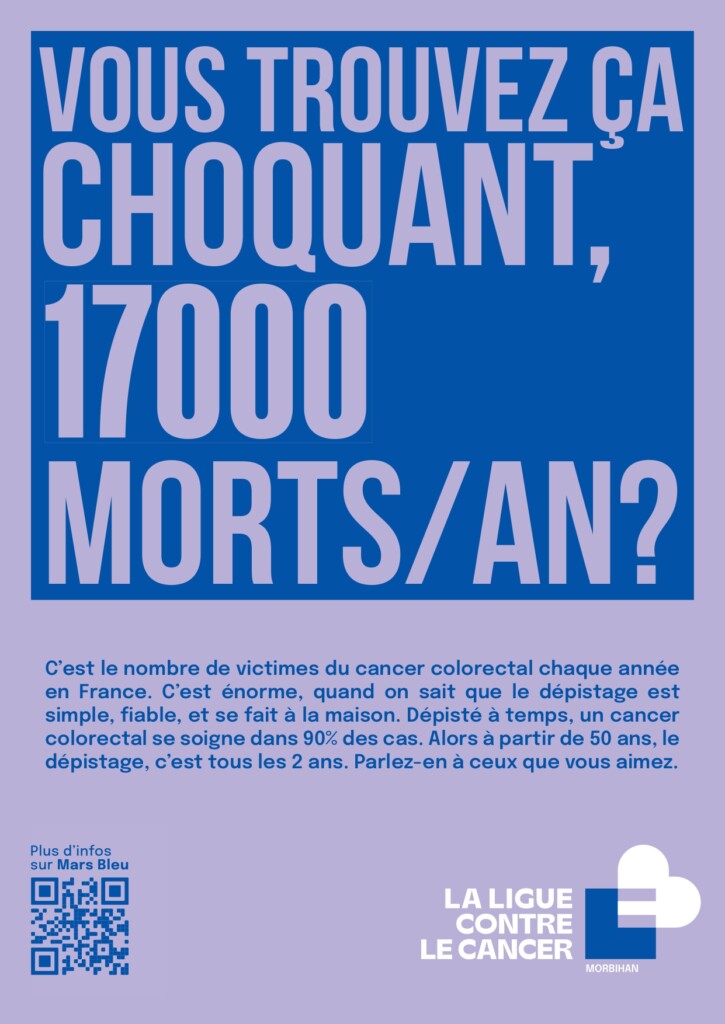 VOUS TROUVEZ ÇA CHOQUANT, 17000 MORTS/AN?

C'est le nombre de victimes du cancer colorectal chaque année en France. C'est énorme, quand on sait que le dépistage est simple, fiable, et se fait à la maison. Dépisté à temps, un cancer colorectal se soigne dans 90% des cas. Alors à partir de 50 ans, le dépistage, c'est tous les 2 ans. Parlez-en à ceux que vous aimez.

Plus d'infos sur Mars Bleu

LA LIGUE CONTRE LE CANCER

MORBIHAN